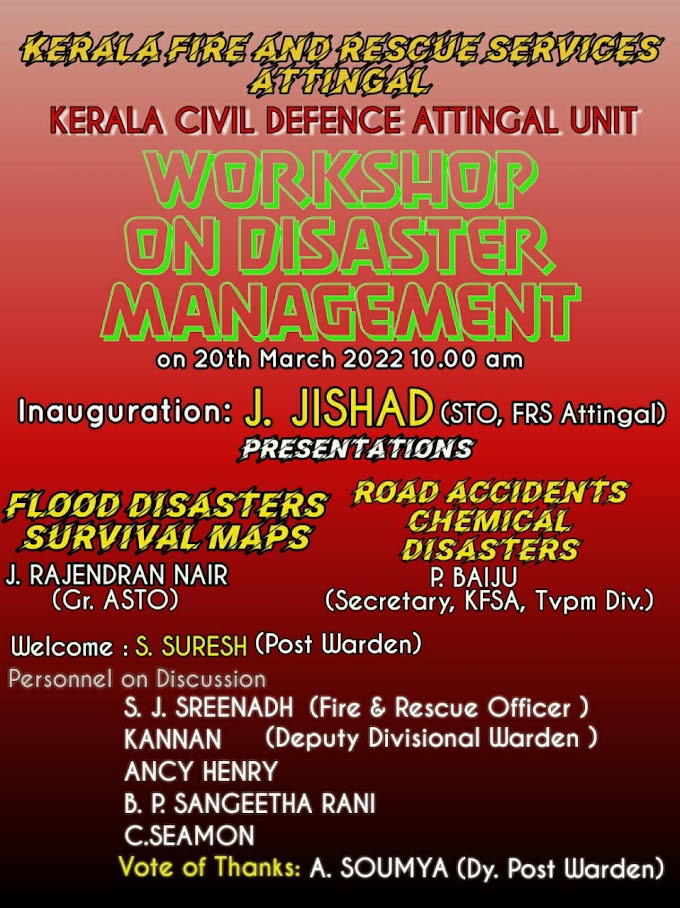 KERALA FIRE AND RESCUE SERVICES ATTINGAL

KERALA CIVIL DEFENCE ATTINGAL UNIT

WORKSHOP ON DISASTER MANAGEMENT

on 20th March 2022 10.00 am

Inauguration: J. JISHAD (STO, FRS Attingal)

PRESENTATIONS

FLOOD DISASTERS SURVIVAL MAPS

J. RAJENDRAN NAIR (Gr. ASTO)

ROAD ACCIDENTS CHEMICAL DISASTERS

P. BAIJU (Secretary, KFSA, Tvpm Div.)

Welcome : S. SURESH (Post Warden)

Personnel on Discussion

S. J. SREENADH (Fire & Rescue Officer )
KANNAN (Deputy Divisional Warden )
ANCY HENRY
B. P. SANGEETHA RANI
C.SEAMON

Vote of Thanks: A. SOUMYA (Dy. Post Warden)